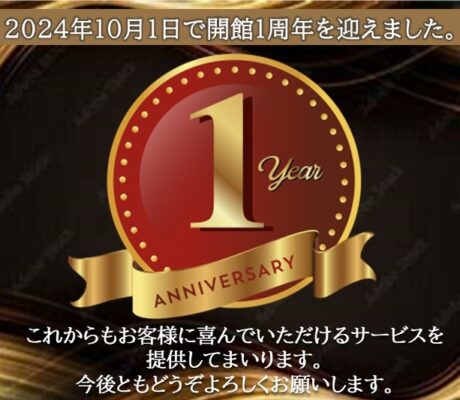 2024年10月1日で開館1周年を迎えました。

1 Year

ANNIVERSARY

これからもお客様に喜んでいただけるサービスを提供してまいります。
今後ともどうぞよろしくお願いします。